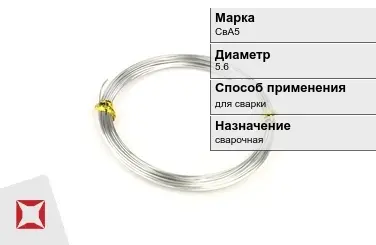 Марка
СвА5

Диаметр
5.6

Способ применения
для сварки

Назначение
сварочная